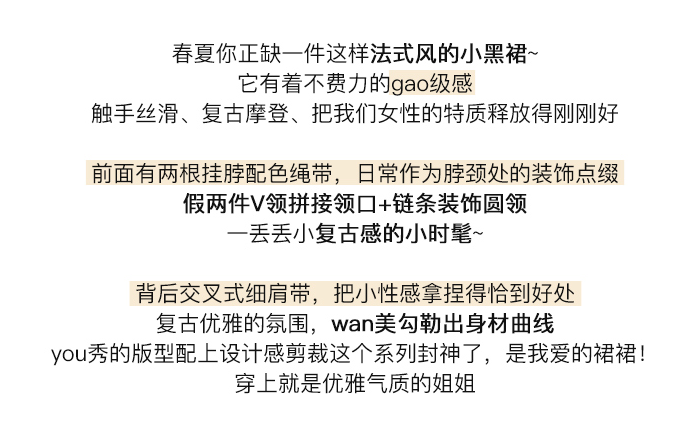 春夏你正缺一件这样法式风的小黑裙~
它有着不费力的gao级感
触手丝滑、复古摩登、把我们女性的特质释放得刚刚好

前面有两根挂脖配色绳带，日常作为脖颈处的装饰点缀
假两件V领拼接领口+链条装饰圆领
一丢丢小复古感的小时髦~

背后交叉式细肩带，把小性感拿捏得恰到好处
复古优雅的氛围，wan美勾勒出身材曲线
you秀的版型配上设计感剪裁这个系列封神了，是我爱的裙裙！
穿上就是优雅气质的姐姐